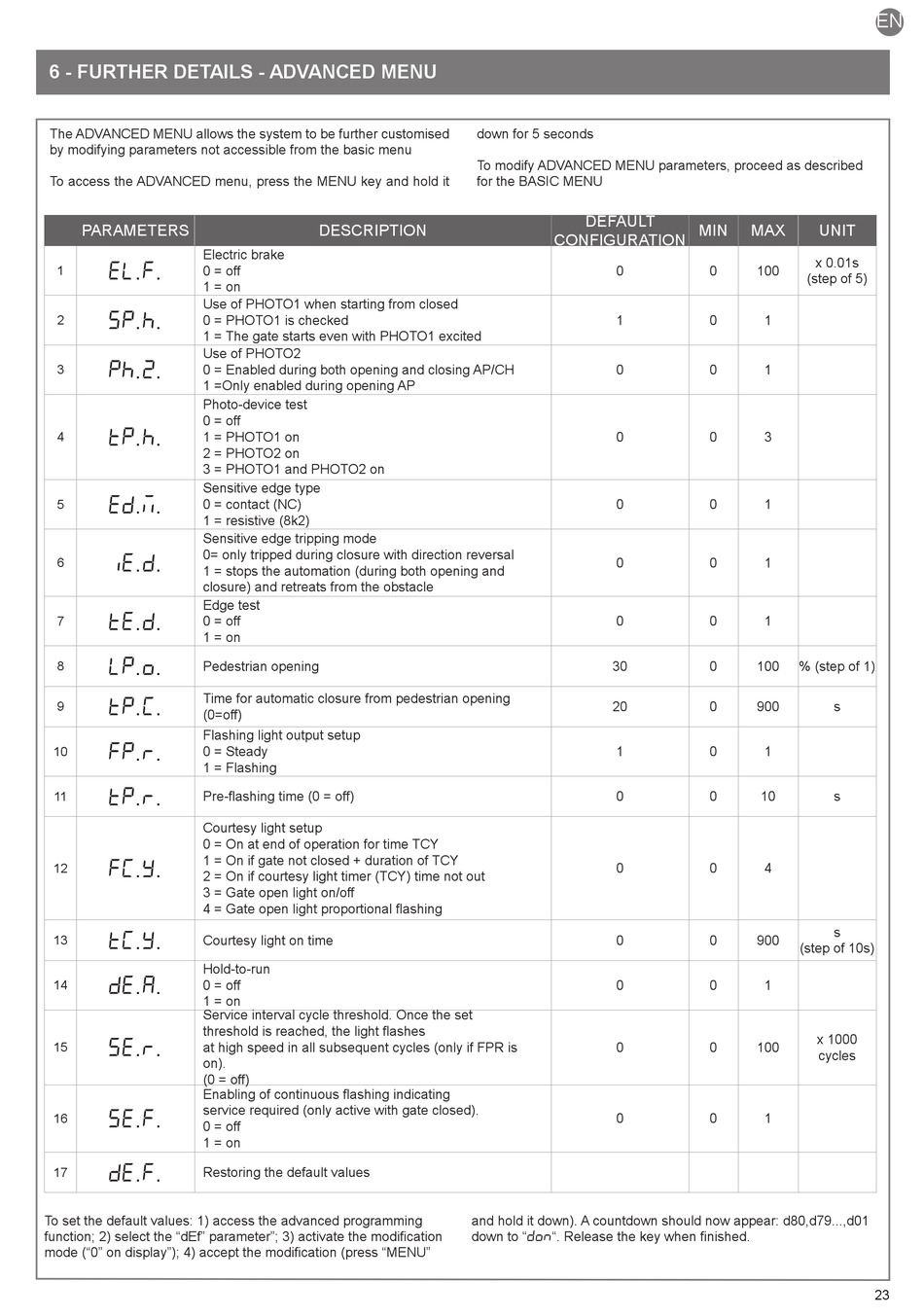 EN

6 - FURTHER DETAILS - ADVANCED MENU

The ADVANCED MENU allows the system to be further customised by modifying parameters not accessible from the basic menu

To access the ADVANCED menu, press the MENU key and hold it down for 5 seconds

To modify ADVANCED MENU parameters, proceed as described for the BASIC MENU

| | PARAMETERS | DESCRIPTION | DEFAULT CONFIGURATION | MIN | MAX | UNIT |
|---|---|---|---|---|---|---|
| 1 | EL.F. | Electric brake 0 = off 1 = on | 0 | 0 | 100 | x 0.01s (step of 5) |
| 2 | SP.h. | Use of PHOTO1 when starting from closed 0 = PHOTO1 is checked 1 = The gate starts even with PHOTO1 excited | 1 | 0 | 1 | |
| 3 | Ph.2. | Use of PHOTO2 0 = Enabled during both opening and closing AP/CH 1 =Only enabled during opening AP | 0 | 0 | 1 | |
| 4 | tP.h. | Photo-device test 0 = off 1 = PHOTO1 on 2 = PHOTO2 on 3 = PHOTO1 and PHOTO2 on | 0 | 0 | 3 | |
| 5 | Ed.m. | Sensitive edge type 0 = contact (NC) 1 = resistive (8k2) | 0 | 0 | 1 | |
| 6 | iE.d. | Sensitive edge tripping mode 0= only tripped during closure with direction reversal 1 = stops the automation (during both opening and closure) and retreats from the obstacle | 0 | 0 | 1 | |
| 7 | tE.d. | Edge test 0 = off 1 = on | 0 | 0 | 1 | |
| 8 | LP.o. | Pedestrian opening | 30 | 0 | 100 | % (step of 1) |
| 9 | tP.C. | Time for automatic closure from pedestrian opening (0=off) | 20 | 0 | 900 | s |
| 10 | FP.r. | Flashing light output setup 0 = Steady 1 = Flashing | 1 | 0 | 1 | |
| 11 | tP.r. | Pre-flashing time (0 = off) | 0 | 0 | 10 | s |
| 12 | FC.Y. | Courtesy light setup 0 = On at end of operation for time TCY 1 = On if gate not closed + duration of TCY 2 = On if courtesy light timer (TCY) time not out 3 = Gate open light on/off 4 = Gate open light proportional flashing | 0 | 0 | 4 | |
| 13 | tC.Y. | Courtesy light on time | 0 | 0 | 900 | s (step of 10s) |
| 14 | dE.A. | Hold-to-run 0 = off 1 = on | 0 | 0 | 1 | |
| 15 | SE.r. | Service interval cycle threshold. Once the set threshold is reached, the light flashes at high speed in all subsequent cycles (only if FPR is on). (0 = off) | 0 | 0 | 100 | x 1000 cycles |
| 16 | SE.F. | Enabling of continuous flashing indicating service required (only active with gate closed). 0 = off 1 = on | 0 | 0 | 1 | |
| 17 | dE.F. | Restoring the default values | | | | |

To set the default values: 1) access the advanced programming function; 2) select the “dEf” parameter”; 3) activate the modification mode (“0” on display”); 4) accept the modification (press “MENU” and hold it down). A countdown should now appear: d80,d79...,d01 down to “don“. Release the key when finished.

23